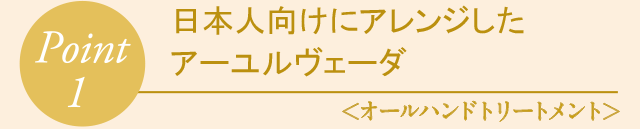 Point
1

日本人向けにアレンジした
アーユルヴェーダ

＜オールハンドトリートメント＞